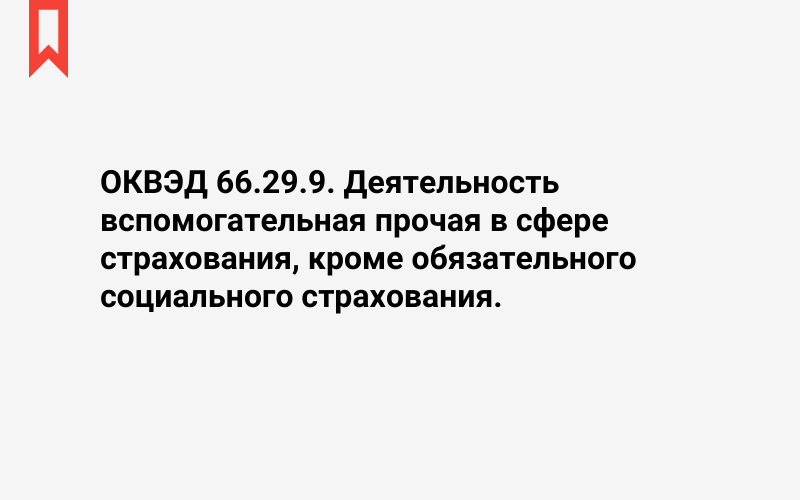 ОКВЭД 66.29.9. Деятельность вспомогательная прочая в сфере страхования, кроме обязательного социального страхования.